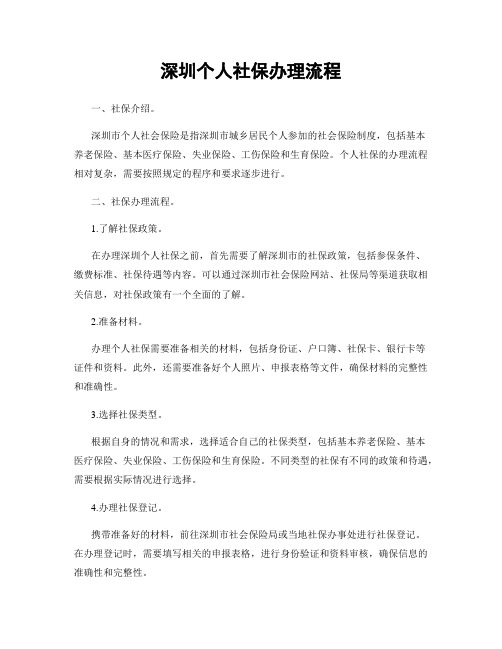 深圳个人社保办理流程

一、社保介绍。

深圳市个人社会保险是指深圳市城乡居民个人参加的社会保险制度，包括基本养老保险、基本医疗保险、失业保险、工伤保险和生育保险。个人社保的办理流程相对复杂，需要按照规定的程序和要求逐步进行。

二、社保办理流程。

1.了解社保政策。

在办理深圳个人社保之前，首先需要了解深圳市的社保政策，包括参保条件、缴费标准、社保待遇等内容。可以通过深圳市社会保险网站、社保局等渠道获取相关信息，对社保政策有一个全面的了解。

2.准备材料。

办理个人社保需要准备相关的材料，包括身份证、户口簿、社保卡、银行卡等证件和资料。此外，还需要准备好个人照片、申报表格等文件，确保材料的完整性和准确性。

3.选择社保类型。

根据自身的情况和需求，选择适合自己的社保类型，包括基本养老保险、基本医疗保险、失业保险、工伤保险和生育保险。不同类型的社保有不同的政策和待遇，需要根据实际情况进行选择。

4.办理社保登记。

携带准备好的材料，前往深圳市社会保险局或当地社保办事处进行社保登记。在办理登记时，需要填写相关的申报表格，进行身份验证和资料审核，确保信息的准确性和完整性。